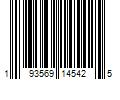 1 93569 14542 5